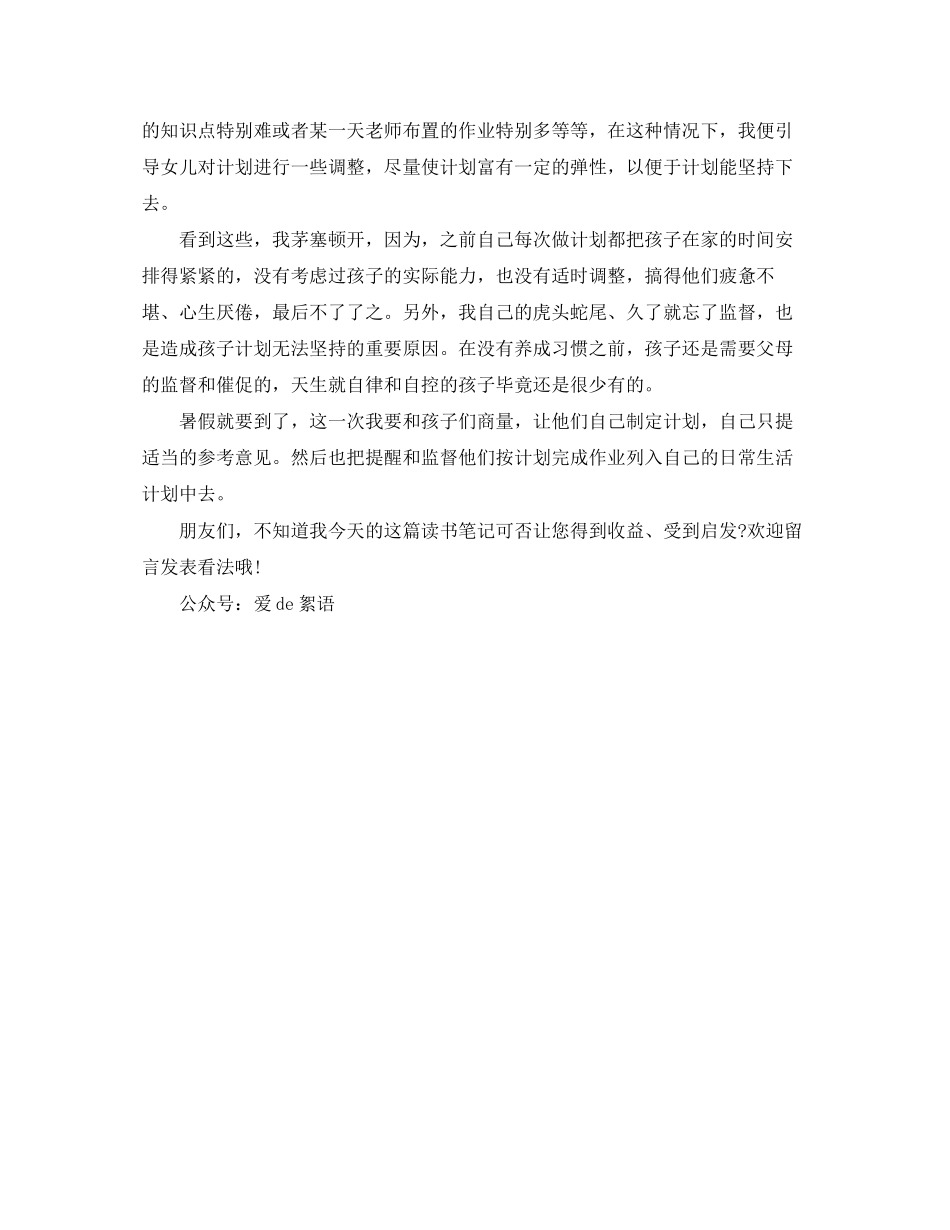 的知识点特别难或者某一天老师布置的作业特别多等等，在这种情况下，我便引导女儿对计划进行一些调整，尽量使计划富有一定的弹性，以便于计划能坚持下去。

看到这些，我茅塞顿开，因为，之前自己每次做计划都把孩子在家的时间安排得紧紧的，没有考虑过孩子的实际能力，也没有适时调整，搞得他们疲惫不堪、心生厌倦，最后不了了之。另外，我自己的虎头蛇尾、久了就忘了监督，也是造成孩子计划无法坚持的重要原因。在没有养成习惯之前，孩子还是需要父母的监督和催促的，天生就自律和自控的孩子毕竟还是很少有的。

暑假就要到了，这一次我要和孩子们商量，让他们自己制定计划，自己只提适当的参考意见。然后也把提醒和监督他们按计划完成作业列入自己的日常生活计划中去。

朋友们，不知道我今天的这篇读书笔记可否让您得到收益、受到启发?欢迎留言发表看法哦！

公众号：爱 de 絮语